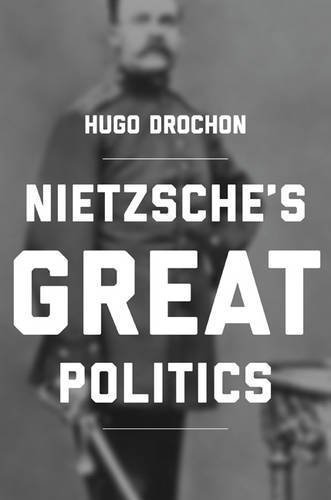 HUGO DROCHON

NIETZSCHE'S
GREAT
POLITICS